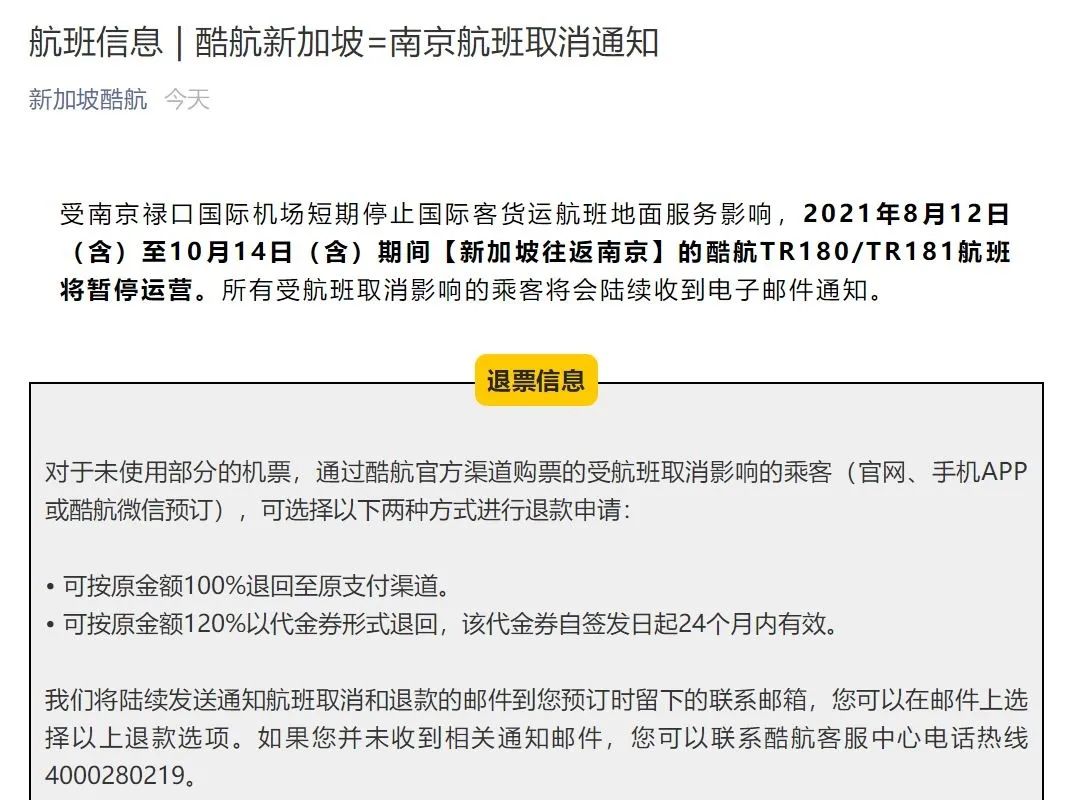 航班信息 | 酷航新加坡=南京航班取消通知

新加坡酷航 今天

受南京禄口国际机场短期停止国际客货运航班地面服务影响，2021年8月12日（含）至10月14日（含）期间【新加坡往返南京】的酷航TR180/TR181航班将暂停运营。所有受航班取消影响的乘客将会陆续收到电子邮件通知。

退票信息

对于未使用部分的机票，通过酷航官方渠道购票的受航班取消影响的乘客（官网、手机APP或酷航微信预订），可选择以下两种方式进行退款申请：

• 可按原金额100%退回至原支付渠道。
• 可按原金额120%以代金券形式退回，该代金券自签发日起24个月内有效。

我们将陆续发送通知航班取消和退款的邮件到您预订时留下的联系邮箱，您可以在邮件上选择以上退款选项。如果您并未收到相关通知邮件，您可以联系酷航客服中心电话热线4000280219。